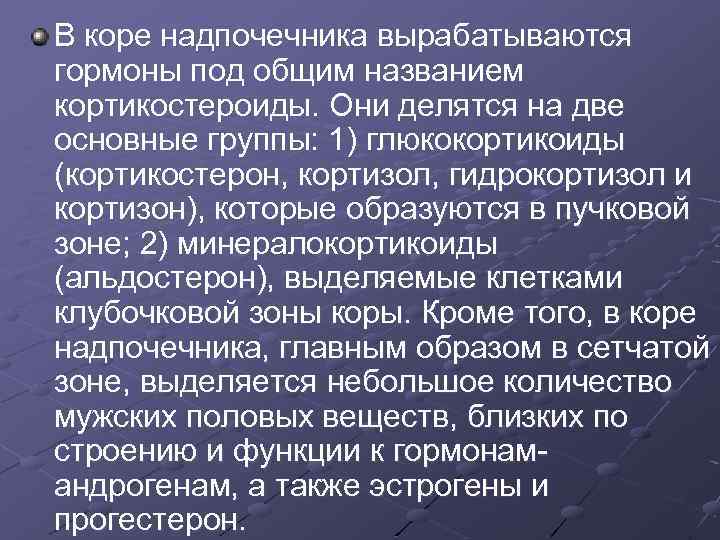 В коре надпочечника вырабатываются гормоны под общим названием кортикостероиды. Они делятся на две основные группы: 1) глюкокортикоиды (кортикостерон, кортизол, гидрокортизол и кортизон), которые образуются в пучковой зоне; 2) минералокортикоиды (альдостерон), выделяемые клетками клубочковой зоны коры. Кроме того, в коре надпочечника, главным образом в сетчатой зоне, выделяется небольшое количество мужских половых веществ, близких по строению и функции к гормонам-андрогенам, а также эстрогены и прогестерон.